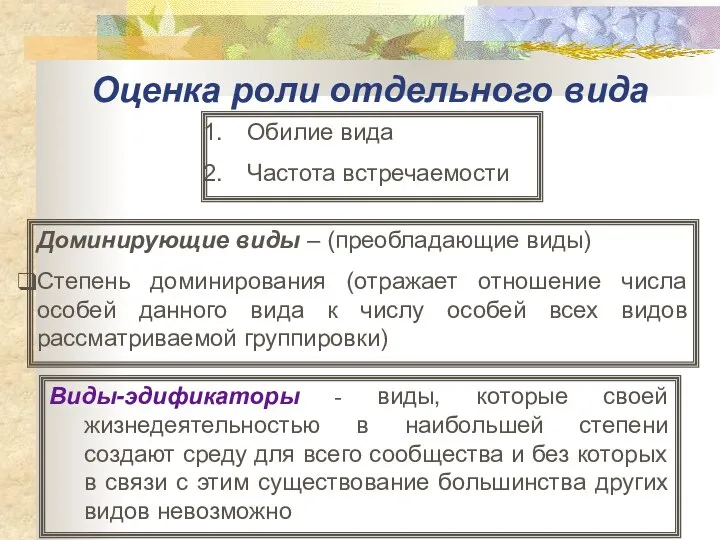 Оценка роли отдельного вида

1. Обилие вида
2. Частота встречаемости

Доминирующие виды – (преобладающие виды)

❑Степень доминирования (отражает отношение числа особей данного вида к числу особей всех видов рассматриваемой группировки)

Виды-эдификаторы - виды, которые своей жизнедеятельностью в наибольшей степени создают среду для всего сообщества и без которых в связи с этим существование большинства других видов невозможно